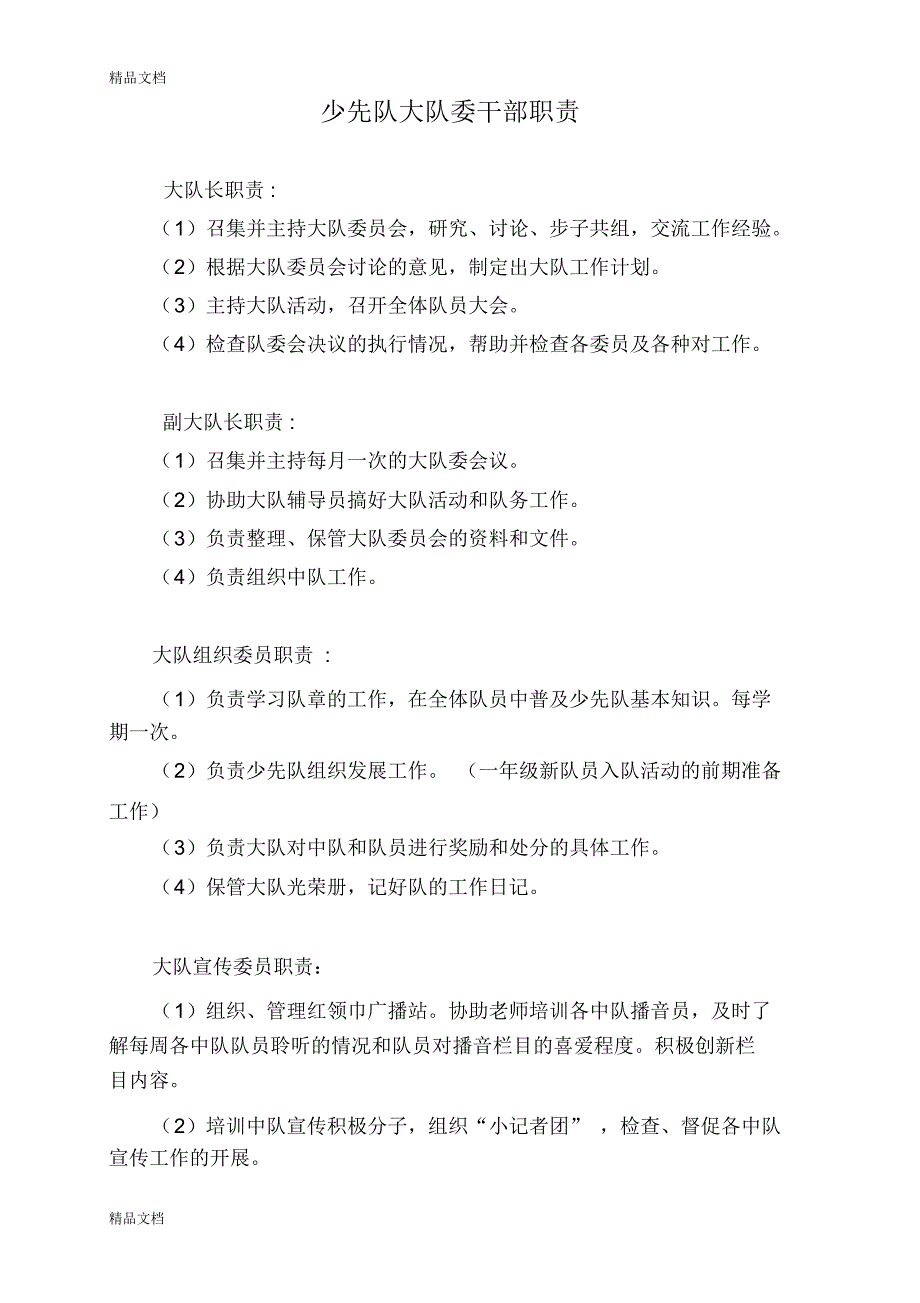 精品文档

少先队大队委干部职责

大队长职责：

（1）召集并主持大队委员会，研究、讨论、步子共组，交流工作经验。

（2）根据大队委员会讨论的意见，制定出大队工作计划。

（3）主持大队活动，召开全体队员大会。

（4）检查队委会决议的执行情况，帮助并检查各委员及各种对工作。

副大队长职责：

（1）召集并主持每月一次的大队委会议。

（2）协助大队辅导员搞好大队活动和队务工作。

（3）负责整理、保管大队委员会的资料和文件。

（4）负责组织中队工作。

大队组织委员职责 ：

（1）负责学习队章的工作，在全体队员中普及少先队基本知识。每学期一次。

（2）负责少先队组织发展工作。 （一年级新队员入队活动的前期准备工作）

（3）负责大队对中队和队员进行奖励和处分的具体工作。

（4）保管大队光荣册，记好队的工作日记。

大队宣传委员职责：

（1）组织、管理红领巾广播站。协助老师培训各中队播音员，及时了解每周各中队队员聆听的情况和队员对播音栏目的喜爱程度。积极创新栏目内容。

（2）培训中队宣传积极分子，组织“小记者团” ，检查、督促各中队宣传工作的开展。

精品文档